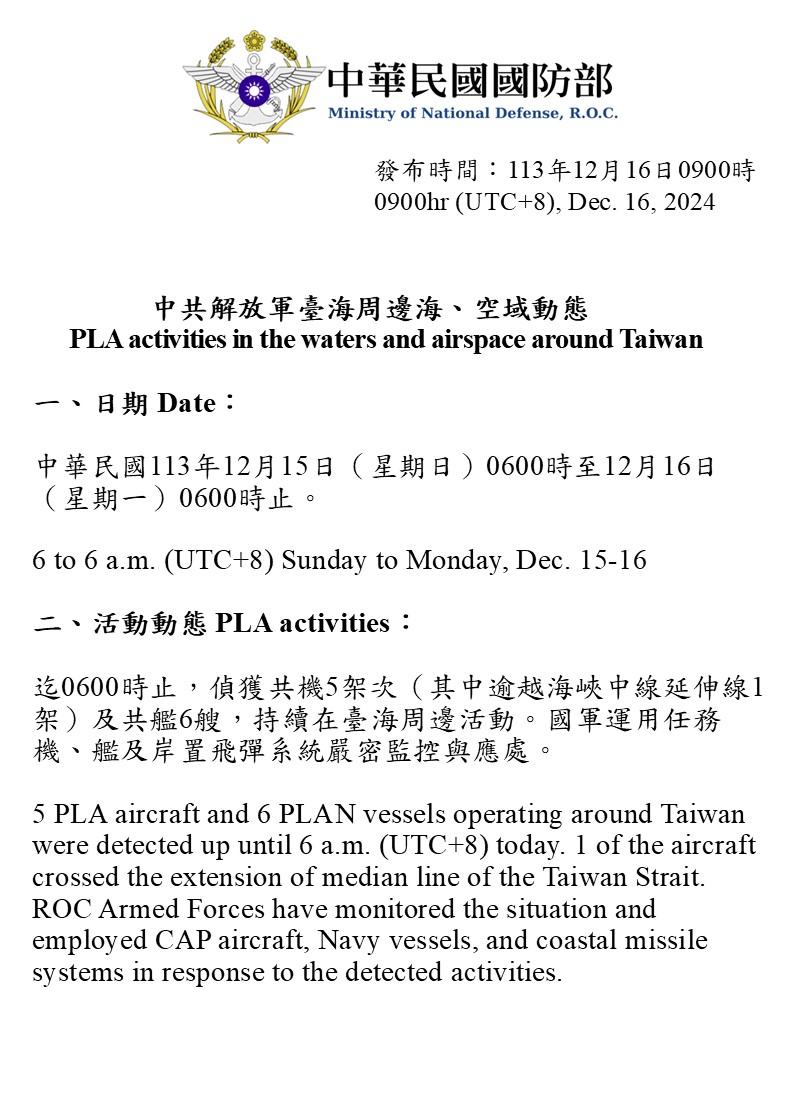 中華民國國防部
Ministry of National Defense, R.O.C.

發布時間：113年12月16日0900時
0900hr (UTC+8), Dec. 16, 2024

中共解放軍臺海周邊海、空域動態
PLA activities in the waters and airspace around Taiwan

一、日期 Date：

中華民國113年12月15日（星期日）0600時至12月16日（星期一）0600時止。

6 to 6 a.m. (UTC+8) Sunday to Monday, Dec. 15-16

二、活動動態 PLA activities：

迄0600時止，偵獲共機5架次（其中逾越海峽中線延伸線1架）及共艦6艘，持續在臺海周邊活動。國軍運用任務機、艦及岸置飛彈系統嚴密監控與應處。

5 PLA aircraft and 6 PLAN vessels operating around Taiwan were detected up until 6 a.m. (UTC+8) today. 1 of the aircraft crossed the extension of median line of the Taiwan Strait. ROC Armed Forces have monitored the situation and employed CAP aircraft, Navy vessels, and coastal missile systems in response to the detected activities.